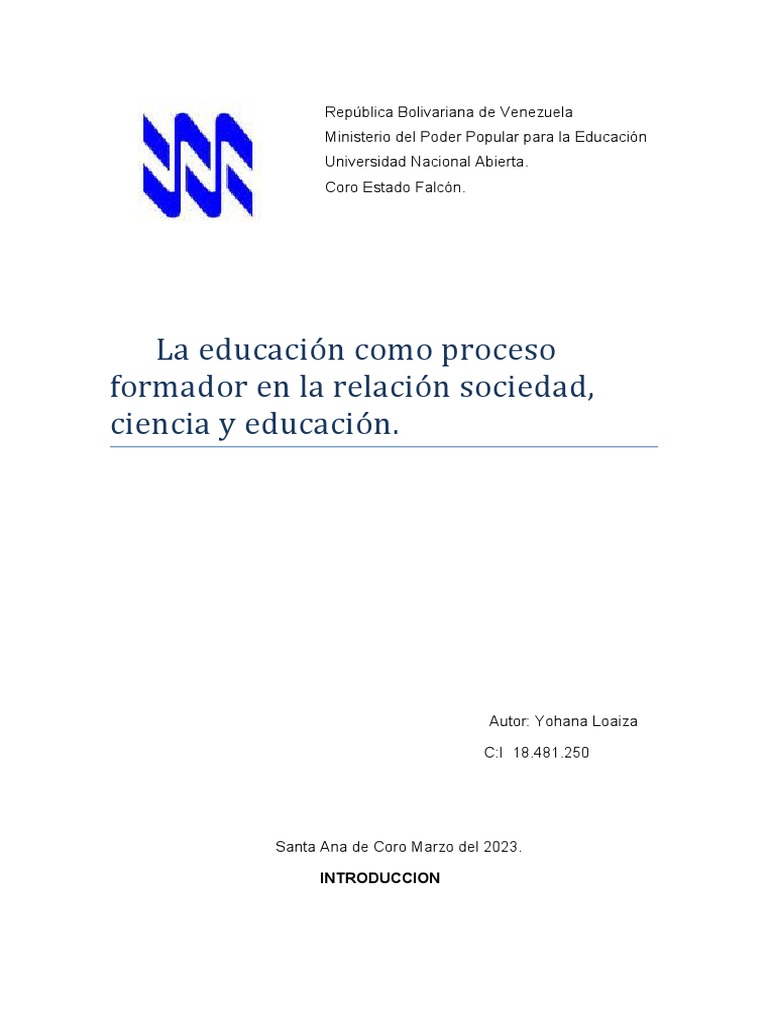 República Bolivariana de Venezuela
Ministerio del Poder Popular para la Educación
Universidad Nacional Abierta.
Coro Estado Falcón.

La educación como proceso formador en la relación sociedad, ciencia y educación.

Autor: Yohana Loaiza
C:I 18.481.250

Santa Ana de Coro Marzo del 2023.

INTRODUCCION